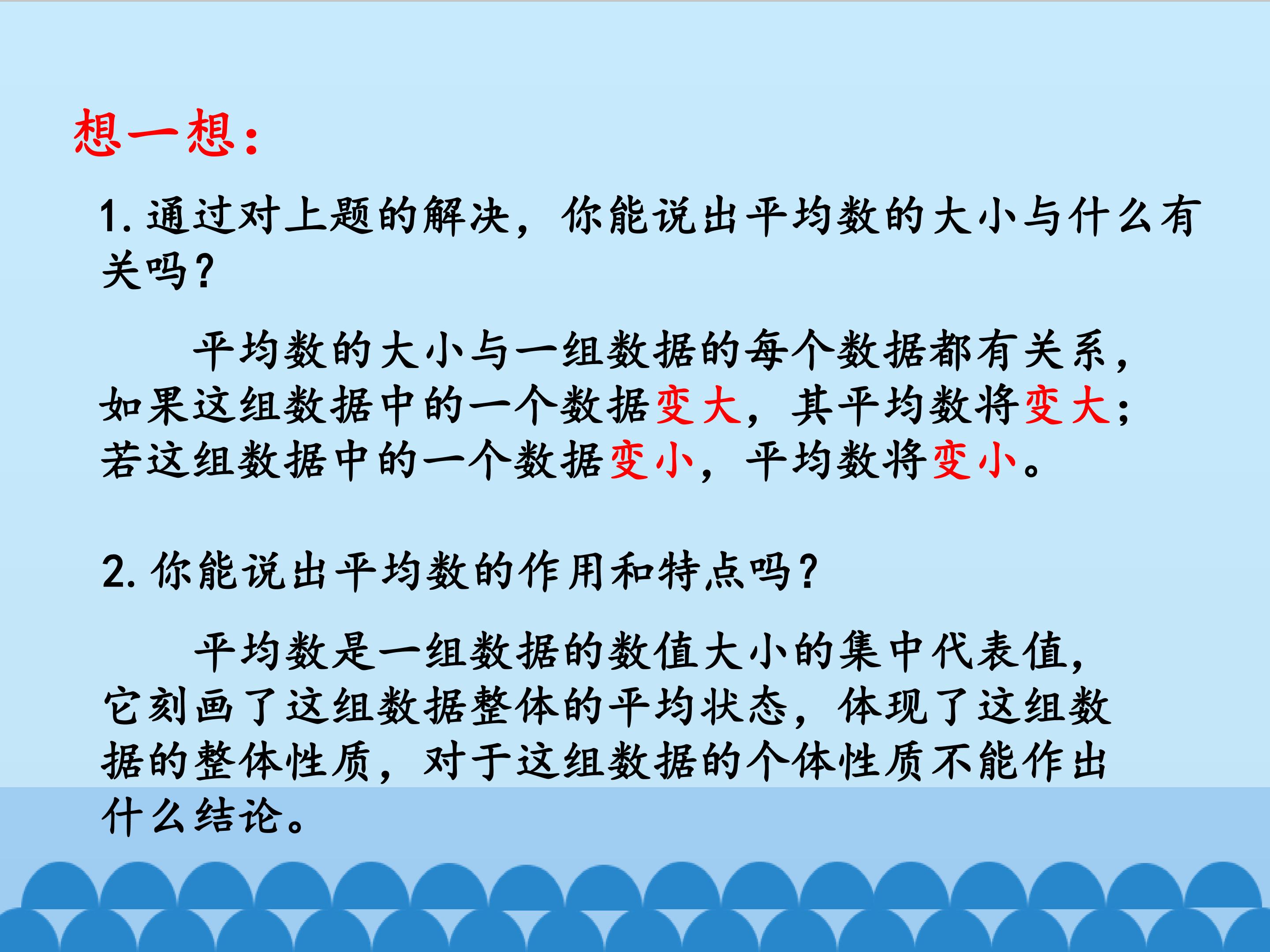 想一想：

1.通过对上题的解决，你能说出平均数的大小与什么有关吗？

平均数的大小与一组数据的每个数据都有关系，如果这组数据中的一个数据变大，其平均数将变大；若这组数据中的一个数据变小，平均数将变小。

2.你能说出平均数的作用和特点吗？

平均数是一组数据的数值大小的集中代表值，它刻画了这组数据整体的平均状态，体现了这组数据的整体性质，对于这组数据的个体性质不能作出什么结论。